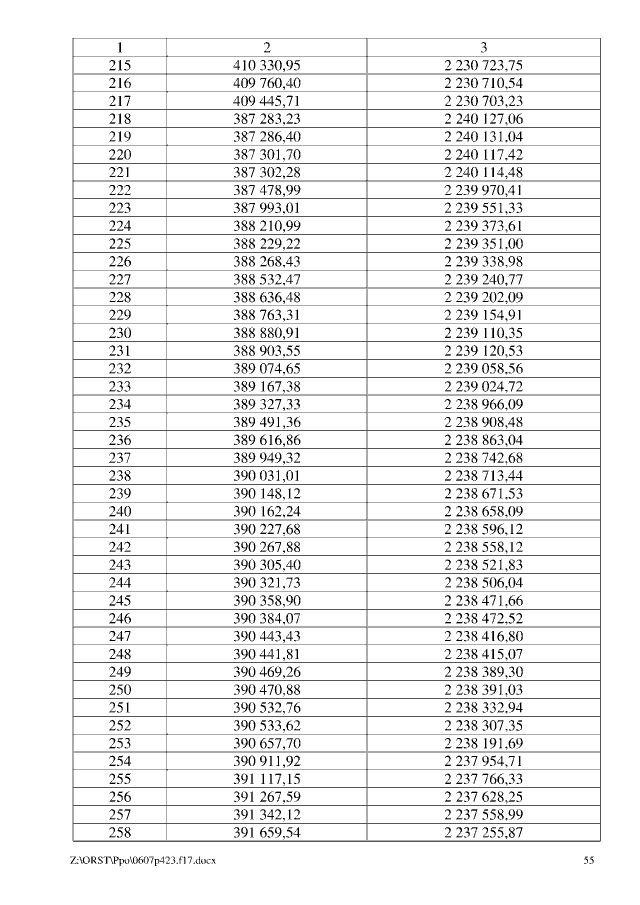 | 1 | 2 | 3 |
|---|---|---|
| 215 | 410 330,95 | 2 230 723,75 |
| 216 | 409 760,40 | 2 230 710,54 |
| 217 | 409 445,71 | 2 230 703,23 |
| 218 | 387 283,23 | 2 240 127,06 |
| 219 | 387 286,40 | 2 240 131,04 |
| 220 | 387 301,70 | 2 240 117,42 |
| 221 | 387 302,28 | 2 240 114,48 |
| 222 | 387 478,99 | 2 239 970,41 |
| 223 | 387 993,01 | 2 239 551,33 |
| 224 | 388 210,99 | 2 239 373,61 |
| 225 | 388 229,22 | 2 239 351,00 |
| 226 | 388 268,43 | 2 239 338,98 |
| 227 | 388 532,47 | 2 239 240,77 |
| 228 | 388 636,48 | 2 239 202,09 |
| 229 | 388 763,31 | 2 239 154,91 |
| 230 | 388 880,91 | 2 239 110,35 |
| 231 | 388 903,55 | 2 239 120,53 |
| 232 | 389 074,65 | 2 239 058,56 |
| 233 | 389 167,38 | 2 239 024,72 |
| 234 | 389 327,33 | 2 238 966,09 |
| 235 | 389 491,36 | 2 238 908,48 |
| 236 | 389 616,86 | 2 238 863,04 |
| 237 | 389 949,32 | 2 238 742,68 |
| 238 | 390 031,01 | 2 238 713,44 |
| 239 | 390 148,12 | 2 238 671,53 |
| 240 | 390 162,24 | 2 238 658,09 |
| 241 | 390 227,68 | 2 238 596,12 |
| 242 | 390 267,88 | 2 238 558,12 |
| 243 | 390 305,40 | 2 238 521,83 |
| 244 | 390 321,73 | 2 238 506,04 |
| 245 | 390 358,90 | 2 238 471,66 |
| 246 | 390 384,07 | 2 238 472,52 |
| 247 | 390 443,43 | 2 238 416,80 |
| 248 | 390 441,81 | 2 238 415,07 |
| 249 | 390 469,26 | 2 238 389,30 |
| 250 | 390 470,88 | 2 238 391,03 |
| 251 | 390 532,76 | 2 238 332,94 |
| 252 | 390 533,62 | 2 238 307,35 |
| 253 | 390 657,70 | 2 238 191,69 |
| 254 | 390 911,92 | 2 237 954,71 |
| 255 | 391 117,15 | 2 237 766,33 |
| 256 | 391 267,59 | 2 237 628,25 |
| 257 | 391 342,12 | 2 237 558,99 |
| 258 | 391 659,54 | 2 237 255,87 |

Z:\ORST\Ppo\0607p423.f17.docx 55